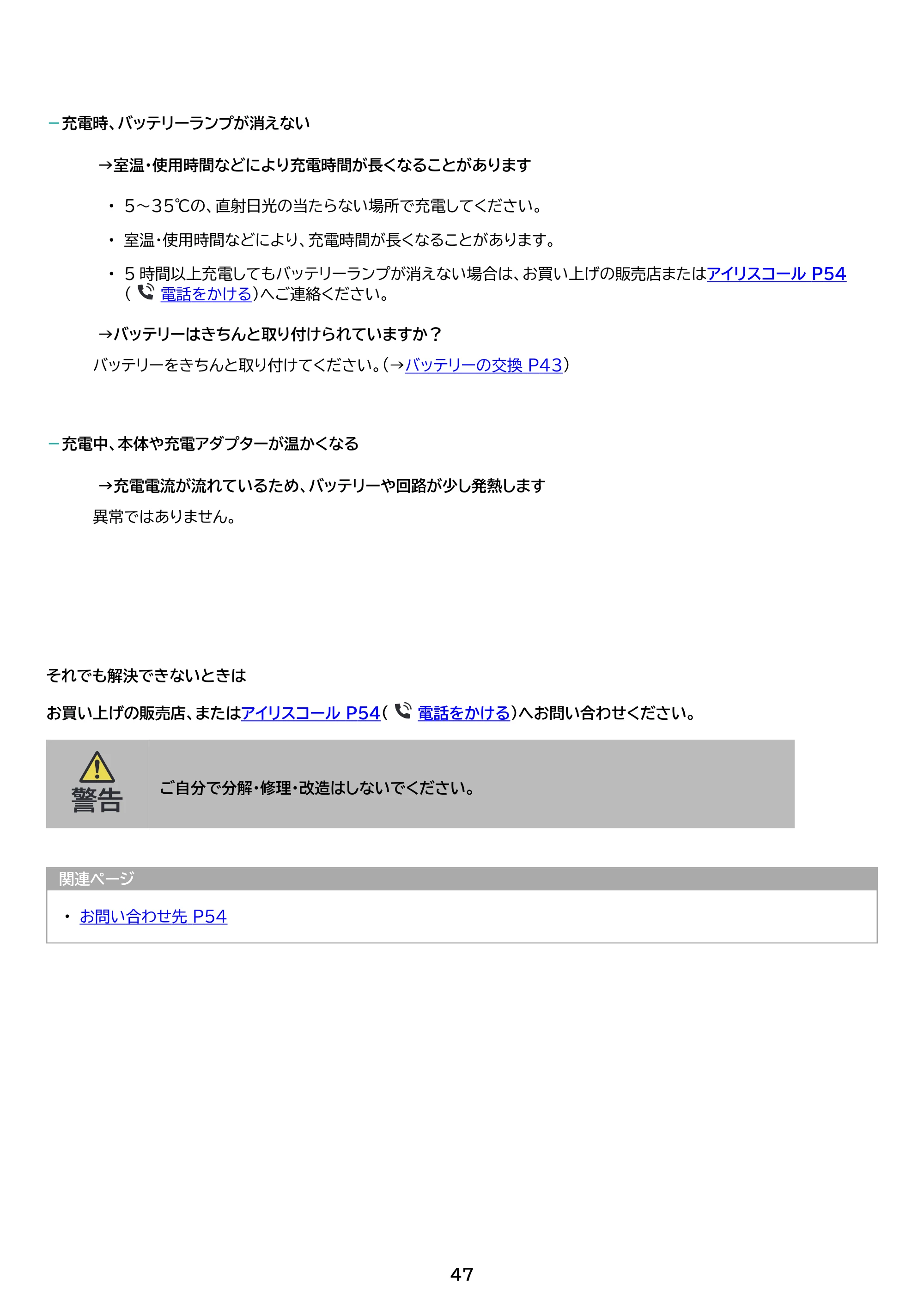 - 充電時、バッテリーランプが消えない

→室温・使用時間などにより充電時間が長くなることがあります

• 5～35℃の、直射日光の当たらない場所で充電してください。

• 室温・使用時間などにより、充電時間が長くなることがあります。

• 5時間以上充電してもバッテリーランプが消えない場合は、お買い上げの販売店またはアイリスコール P54（電話をかける）へご連絡ください。

→バッテリーはきちんと取り付けられていますか？

バッテリーをきちんと取り付けてください。（→バッテリーの交換 P43）

- 充電中、本体や充電アダプターが温かくなる

→充電電流が流れているため、バッテリーや回路が少し発熱します

異常ではありません。

それでも解決できないときは

お買い上げの販売店、またはアイリスコール P54（電話をかける）へお問い合わせください。

警告

ご自分で分解・修理・改造はしないでください。

関連ページ

• お問い合わせ先 P54

47